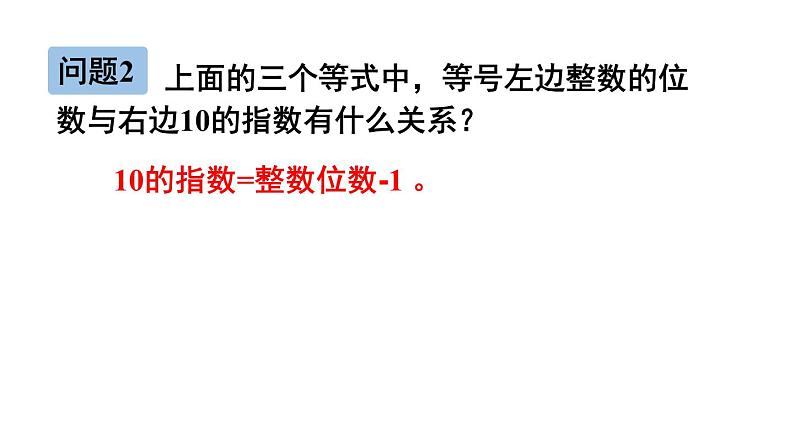 问题2 上面的三个等式中，等号左边整数的位数与右边10的指数有什么关系？

10的指数=整数位数-1 。